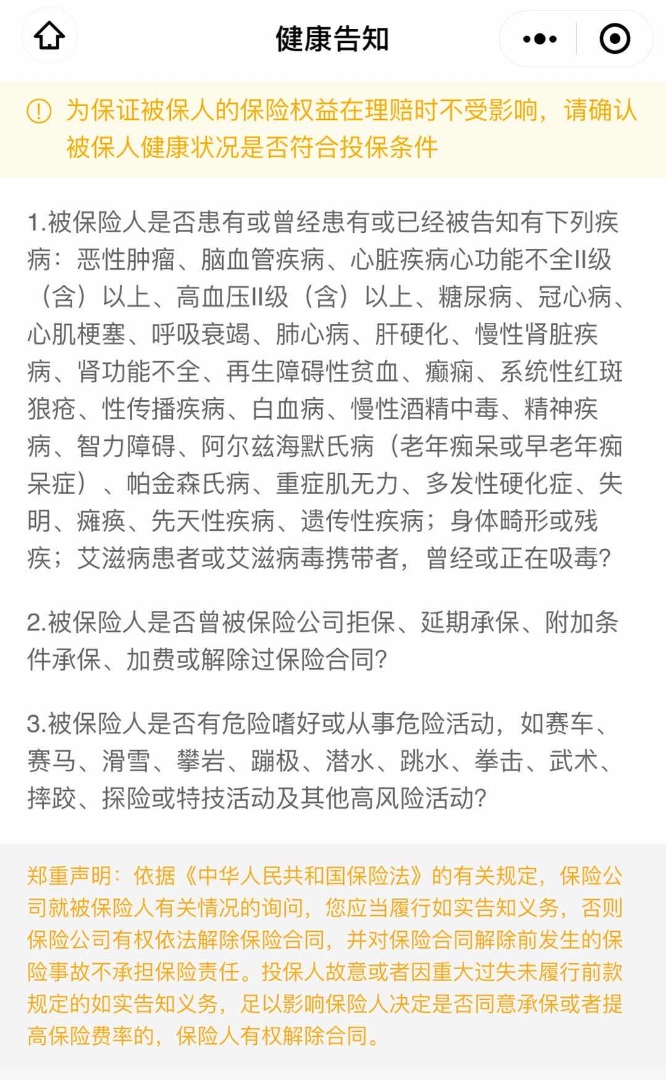 健康告知

为保证被保人的保险权益在理赔时不受影响，请确认被保人健康状况是否符合投保条件

1.被保险人是否患有或曾经患有或已经被告知有下列疾病：恶性肿瘤、脑血管疾病、心脏疾病心功能不全II级（含）以上、高血压II级（含）以上、糖尿病、冠心病、心肌梗塞、呼吸衰竭、肺心病、肝硬化、慢性肾脏疾病、肾功能不全、再生障碍性贫血、癫痫、系统性红斑狼疮、性传播疾病、白血病、慢性酒精中毒、精神疾病、智力障碍、阿尔兹海默氏病（老年痴呆或早老年痴呆症）、帕金森氏病、重症肌无力、多发性硬化症、失明、瘫痪、先天性疾病、遗传性疾病；身体畸形或残疾；艾滋病患者或艾滋病毒携带者，曾经或正在吸毒？

2.被保险人是否曾被保险公司拒保、延期承保、附加条件承保、加费或解除过保险合同？

3.被保险人是否有危险嗜好或从事危险活动，如赛车、赛马、滑雪、攀岩、蹦极、潜水、跳水、拳击、武术、摔跤、探险或特技活动及其他高风险活动？

郑重声明：依据《中华人民共和国保险法》的有关规定，保险公司就被保险人有关情况的询问，您应当履行如实告知义务，否则保险公司有权依法解除保险合同，并对保险合同解除前发生的保险事故不承担保险责任。投保人故意或者因重大过失未履行前款规定的如实告知义务，足以影响保险人决定是否同意承保或者提高保险费率的，保险人有权解除合同。